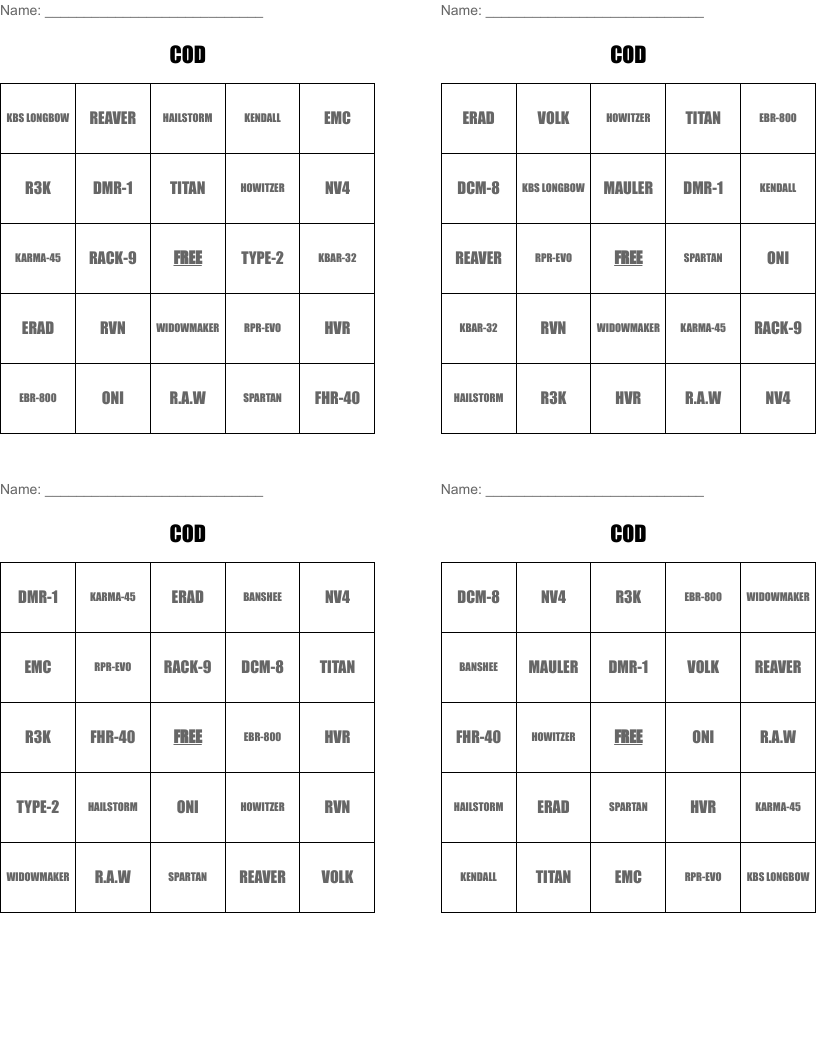 Name: ____________________________

COD

| KBS LONGBOW | REAVER | HAILSTORM | KENDALL | EMC |
|---|---|---|---|---|
| R3K | DMR-1 | TITAN | HOWITZER | NV4 |
| KARMA-45 | RACK-9 | FREE | TYPE-2 | KBAR-32 |
| ERAD | RVN | WIDOWMAKER | RPR-EVO | HVR |
| EBR-800 | ONI | R.A.W | SPARTAN | FHR-40 |

Name: ____________________________

COD

| ERAD | VOLK | HOWITZER | TITAN | EBR-800 |
|---|---|---|---|---|
| DCM-8 | KBS LONGBOW | MAULER | DMR-1 | KENDALL |
| REAVER | RPR-EVO | FREE | SPARTAN | ONI |
| KBAR-32 | RVN | WIDOWMAKER | KARMA-45 | RACK-9 |
| HAILSTORM | R3K | HVR | R.A.W | NV4 |

Name: ____________________________

COD

| DMR-1 | KARMA-45 | ERAD | BANSHEE | NV4 |
|---|---|---|---|---|
| EMC | RPR-EVO | RACK-9 | DCM-8 | TITAN |
| R3K | FHR-40 | FREE | EBR-800 | HVR |
| TYPE-2 | HAILSTORM | ONI | HOWITZER | RVN |
| WIDOWMAKER | R.A.W | SPARTAN | REAVER | VOLK |

Name: ____________________________

COD

| DCM-8 | NV4 | R3K | EBR-800 | WIDOWMAKER |
|---|---|---|---|---|
| BANSHEE | MAULER | DMR-1 | VOLK | REAVER |
| FHR-40 | HOWITZER | FREE | ONI | R.A.W |
| HAILSTORM | ERAD | SPARTAN | HVR | KARMA-45 |
| KENDALL | TITAN | EMC | RPR-EVO | KBS LONGBOW |